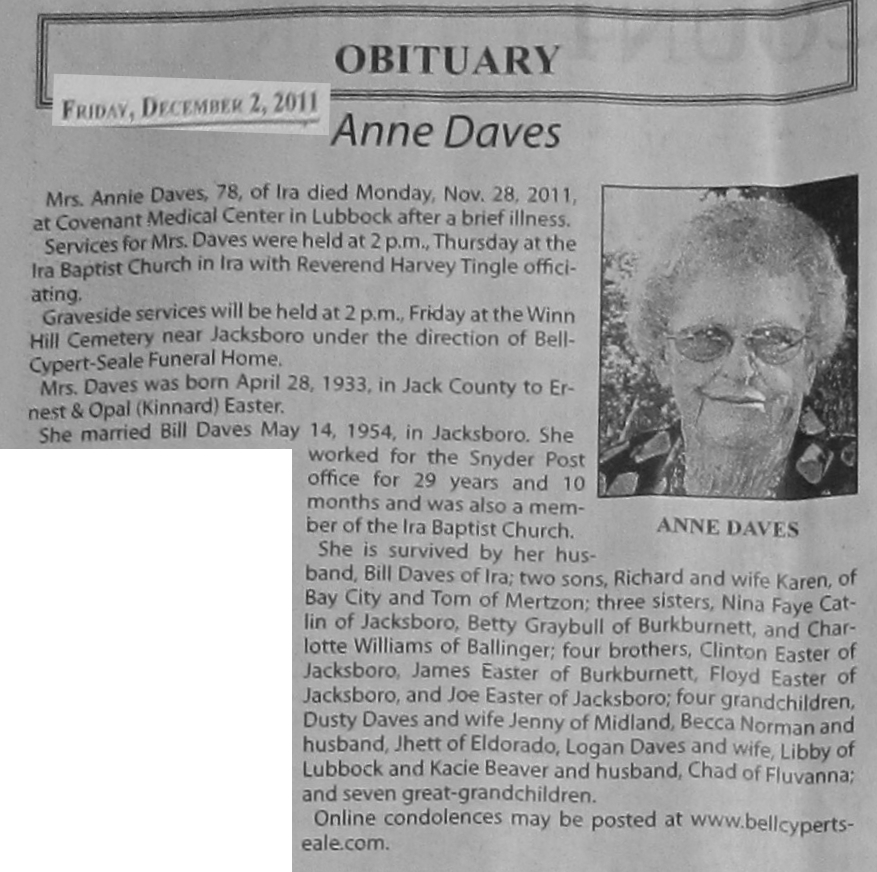 OBITUARY

FRIDAY, DECEMBER 2, 2011

Anne Daves

Mrs. Annie Daves, 78, of Ira died Monday, Nov. 28, 2011, at Covenant Medical Center in Lubbock after a brief illness.

Services for Mrs. Daves were held at 2 p.m., Thursday at the Ira Baptist Church in Ira with Reverend Harvey Tingle officiating.

Graveside services will be held at 2 p.m., Friday at the Winn Hill Cemetery near Jacksboro under the direction of Bell-Cypert-Seale Funeral Home.

Mrs. Daves was born April 28, 1933, in Jack County to Ernest & Opal (Kinnard) Easter.

She married Bill Daves May 14, 1954, in Jacksboro. She worked for the Snyder Post office for 29 years and 10 months and was also a member of the Ira Baptist Church.

ANNE DAVES

She is survived by her husband, Bill Daves of Ira; two sons, Richard and wife Karen, of Bay City and Tom of Mertzon; three sisters, Nina Faye Catlin of Jacksboro, Betty Graybull of Burkburnett, and Charlotte Williams of Ballinger; four brothers, Clinton Easter of Jacksboro, James Easter of Burkburnett, Floyd Easter of Jacksboro, and Joe Easter of Jacksboro; four grandchildren, Dusty Daves and wife Jenny of Midland, Becca Norman and husband, Jhett of Eldorado, Logan Daves and wife, Libby of Lubbock and Kacie Beaver and husband, Chad of Fluvanna; and seven great-grandchildren.

Online condolences may be posted at www.bellcypertseale.com.